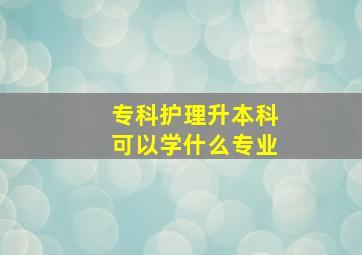 专科护理升本科
可以学什么专业